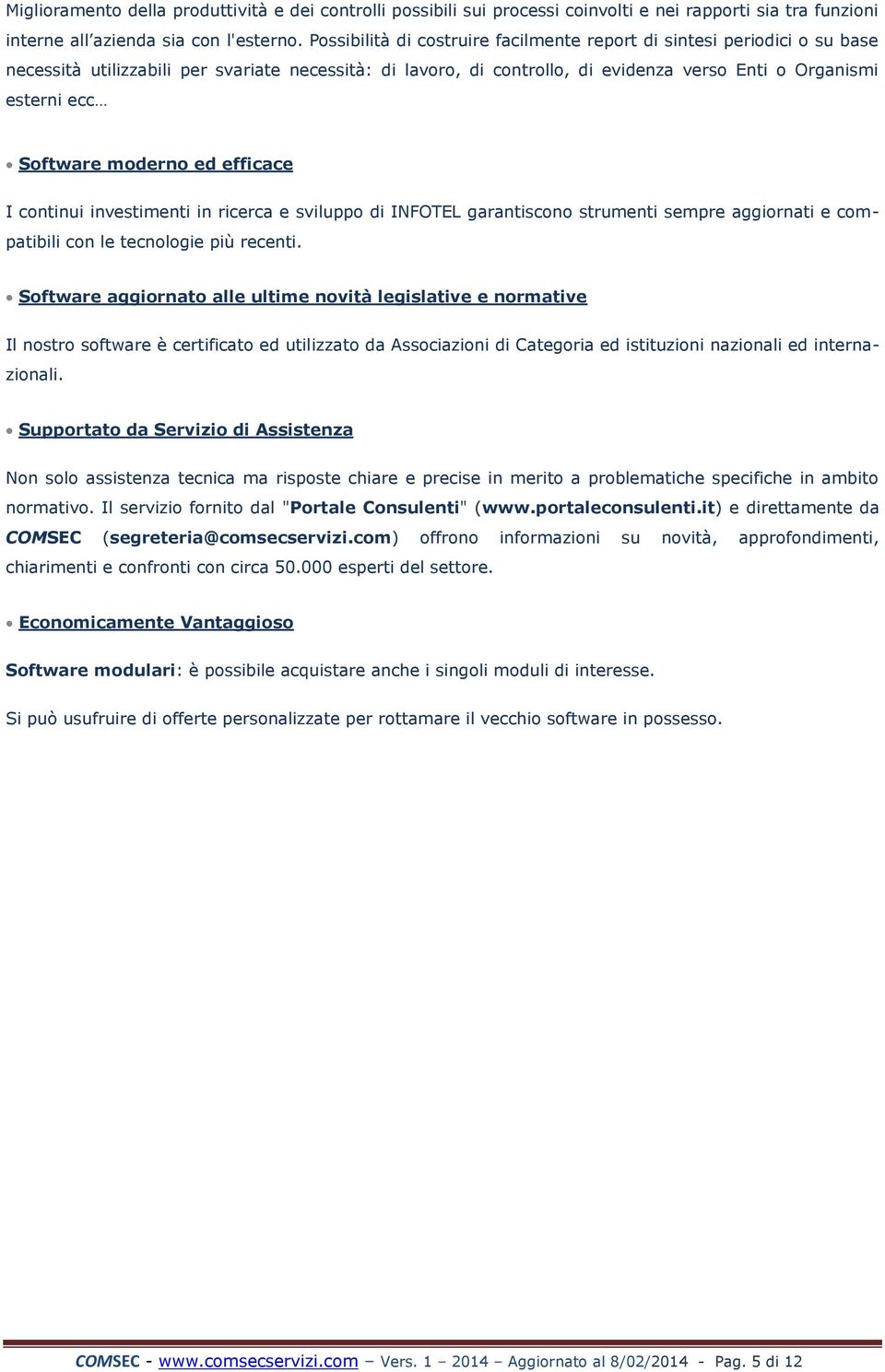 Miglioramento della produttività e dei controlli possibili sui processi coinvolti e nei rapporti sia tra funzioni interne all'azienda sia con l'esterno. Possibilità di costruire facilmente report di sintesi periodici o su base necessità utilizzabili per svariate necessità: di lavoro, di controllo, di evidenza verso Enti o Organismi esterni ecc…

• Software moderno ed efficace

I continui investimenti in ricerca e sviluppo di INFOTEL garantiscono strumenti sempre aggiornati e compatibili con le tecnologie più recenti.

• Software aggiornato alle ultime novità legislative e normative

Il nostro software è certificato ed utilizzato da Associazioni di Categoria ed istituzioni nazionali ed internazionali.

• Supportato da Servizio di Assistenza

Non solo assistenza tecnica ma risposte chiare e precise in merito a problematiche specifiche in ambito normativo. Il servizio fornito dal "Portale Consulenti" (www.portaleconsulenti.it) e direttamente da COMSEC (segreteria@comsecservizi.com) offrono informazioni su novità, approfondimenti, chiarimenti e confronti con circa 50.000 esperti del settore.

• Economicamente Vantaggioso

Software modulari: è possibile acquistare anche i singoli moduli di interesse.

Si può usufruire di offerte personalizzate per rottamare il vecchio software in possesso.

COMSEC - www.comsecservizi.com – Vers. 1 – 2014 – Aggiornato al 8/02/2014 - Pag. 5 di 12